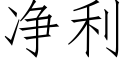 净利